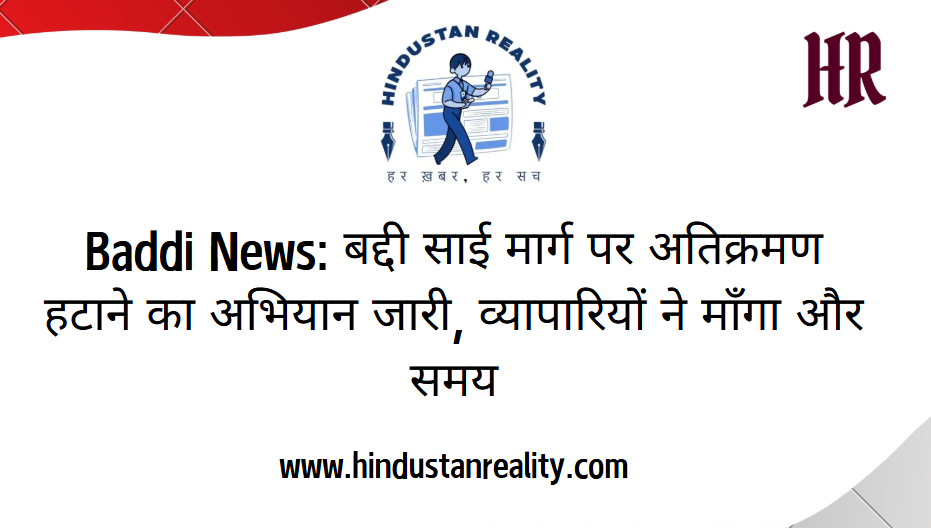 HINDUSTAN REALITY

हर ख़बर, हर सच

HR

Baddi News: बद्दी साई मार्ग पर अतिक्रमण हटाने का अभियान जारी, व्यापारियों ने माँगा और समय

www.hindustanreality.com